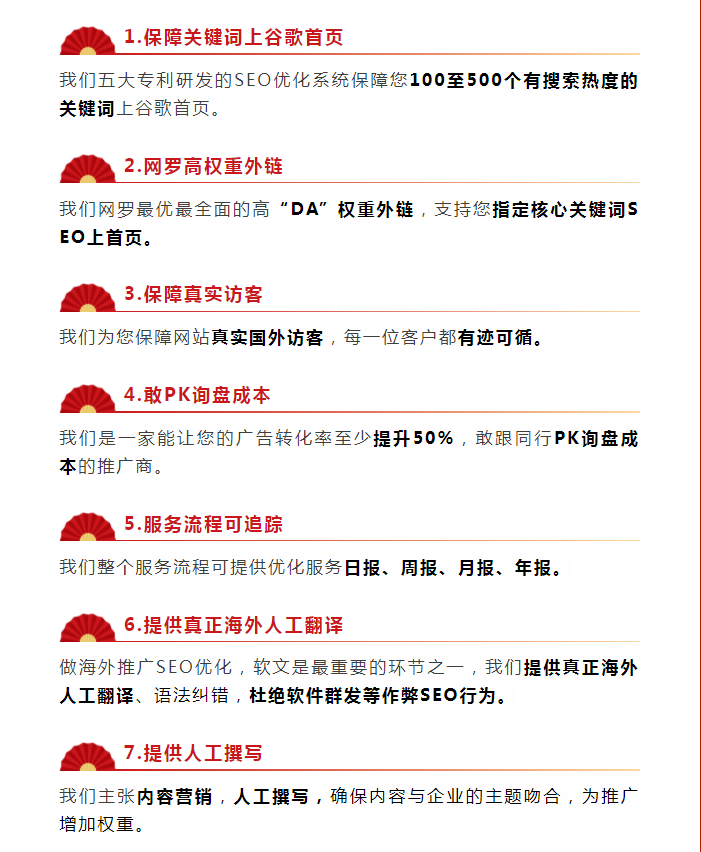 1.保障关键词上谷歌首页

我们五大专利研发的SEO优化系统保障您100至500个有搜索热度的关键词上谷歌首页。

2.网罗高权重外链

我们网罗最优最全面的高“DA”权重外链，支持您指定核心关键词SEO上首页。

3.保障真实访客

我们为您保障网站真实国外访客，每一位客户都有迹可循。

4.敢PK询盘成本

我们是一家能让您的广告转化率至少提升50%，敢跟同行PK询盘成本的推广商。

5.服务流程可追踪

我们整个服务流程可提供优化服务日报、周报、月报、年报。

6.提供真正海外人工翻译

做海外推广SEO优化，软文是最重要的环节之一，我们提供真正海外人工翻译、语法纠错，杜绝软件群发等作弊SEO行为。

7.提供人工撰写

我们主张内容营销，人工撰写，确保内容与企业的主题吻合，为推广增加权重。